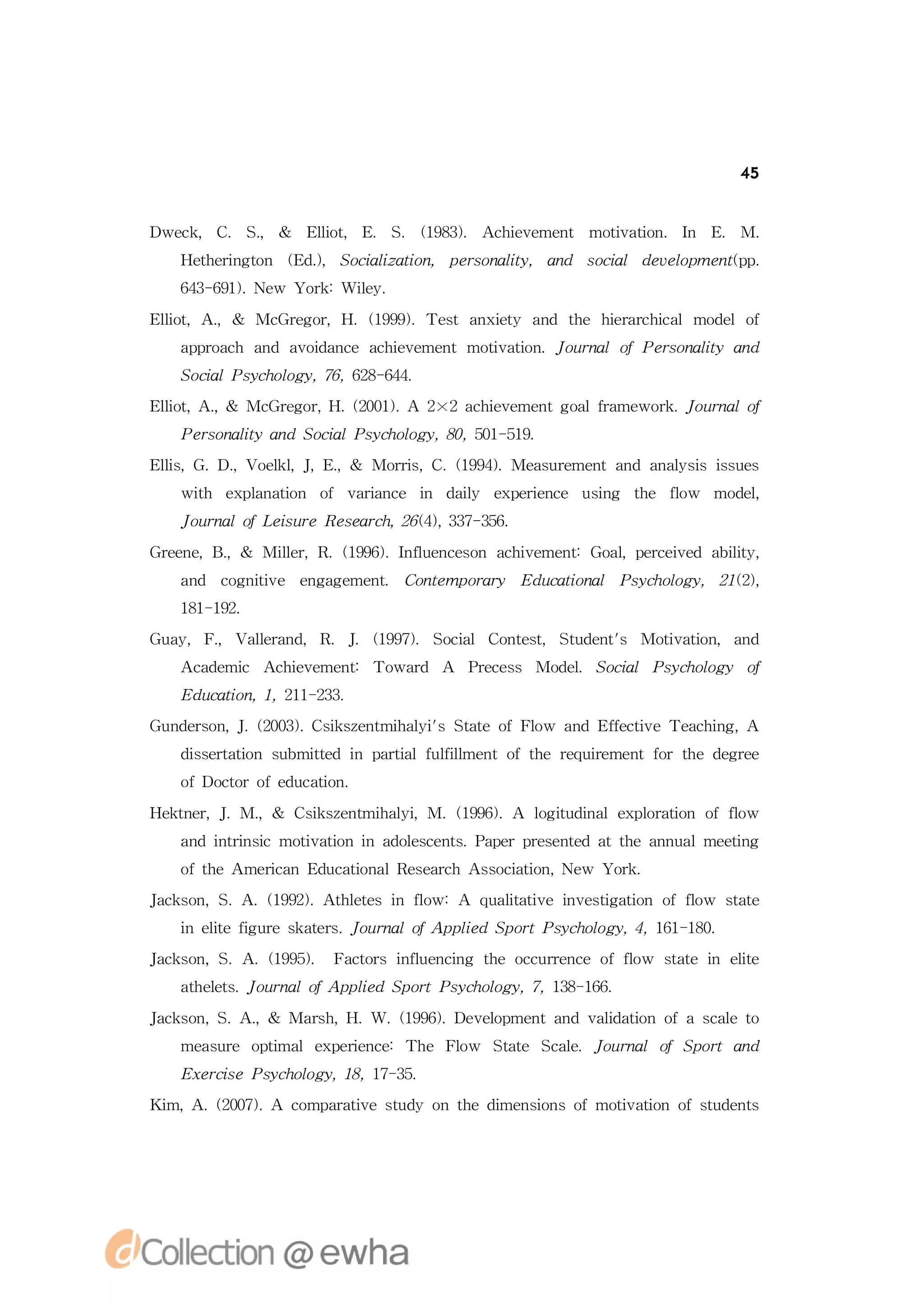 45

Dweck, C. S., & Elliot, E. S. (1983). Achievement motivation. In E. M. Hetherington (Ed.), Socialization, personality, and social development(pp. 643-691). New York: Wiley.

Elliot, A., & McGregor, H. (1999). Test anxiety and the hierarchical model of approach and avoidance achievement motivation. Journal of Personality and Social Psychology, 76, 628-644.

Elliot, A., & McGregor, H. (2001). A 2×2 achievement goal framework. Journal of Personality and Social Psychology, 80, 501-519.

Ellis, G. D., Voelkl, J, E., & Morris, C. (1994). Measurement and analysis issues with explanation of variance in daily experience using the flow model, Journal of Leisure Research, 26(4), 337-356.

Greene, B., & Miller, R. (1996). Influenceson achivement: Goal, perceived ability, and cognitive engagement. Contemporary Educational Psychology, 21(2), 181-192.

Guay, F., Vallerand, R. J. (1997). Social Contest, Student's Motivation, and Academic Achievement: Toward A Precess Model. Social Psychology of Education, 1, 211-233.

Gunderson, J. (2003). Csikszentmihalyi's State of Flow and Effective Teaching, A dissertation submitted in partial fulfillment of the requirement for the degree of Doctor of education.

Hektner, J. M., & Csikszentmihalyi, M. (1996). A logitudinal exploration of flow and intrinsic motivation in adolescents. Paper presented at the annual meeting of the American Educational Research Association, New York.

Jackson, S. A. (1992). Athletes in flow: A qualitative investigation of flow state in elite figure skaters. Journal of Applied Sport Psychology, 4, 161-180.

Jackson, S. A. (1995). Factors influencing the occurrence of flow state in elite athelets. Journal of Applied Sport Psychology, 7, 138-166.

Jackson, S. A., & Marsh, H. W. (1996). Development and validation of a scale to measure optimal experience: The Flow State Scale. Journal of Sport and Exercise Psychology, 18, 17-35.

Kim, A. (2007). A comparative study on the dimensions of motivation of students

dCollection @ ewha